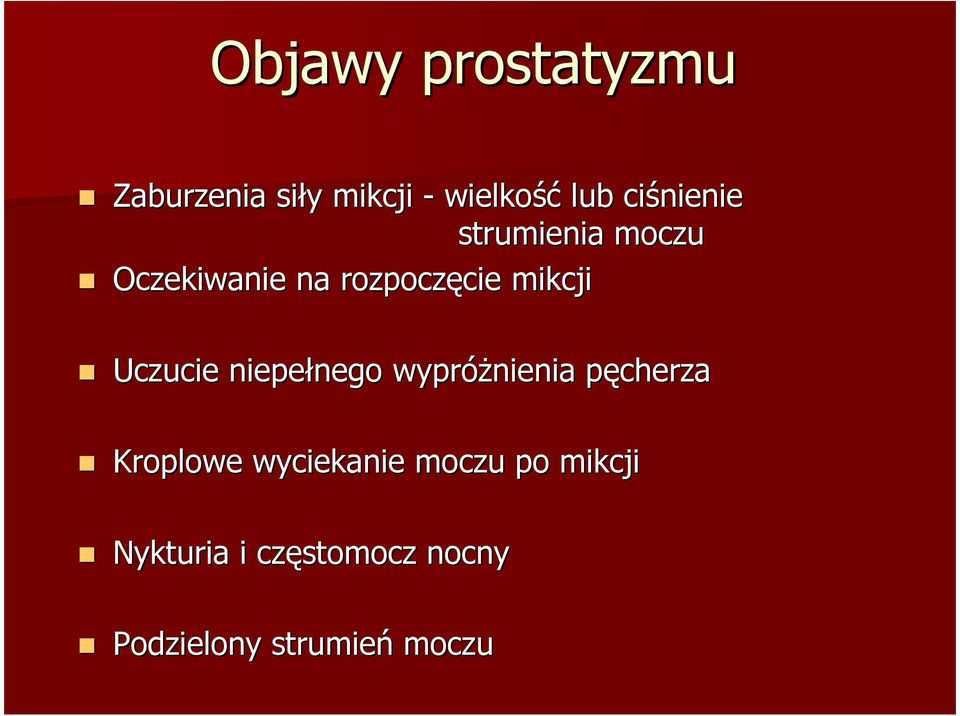 Objawy prostatyzmu

Zaburzenia siły mikcji - wielkość lub ciśnienie strumienia moczu

Oczekiwanie na rozpoczęcie mikcji

Uczucie niepełnego wypróżnienia pęcherza

Kroplowe wyciekanie moczu po mikcji

Nykturia i częstomocz nocny

Podzielony strumień moczu